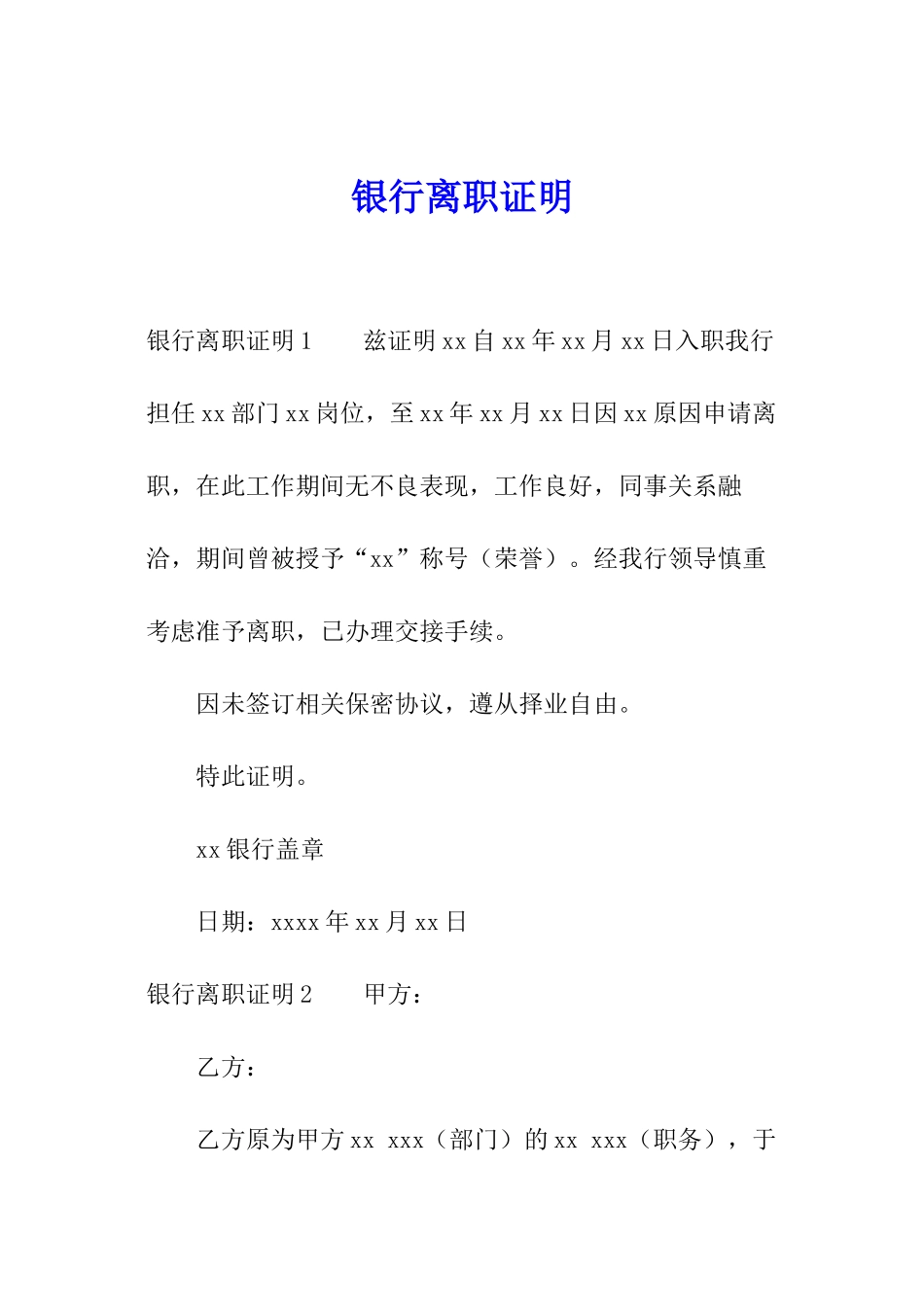 银行离职证明

银行离职证明1　　兹证明xx自xx年xx月xx日入职我行担任xx部门xx岗位，至xx年xx月xx日因xx原因申请离职，在此工作期间无不良表现，工作良好，同事关系融洽，期间曾被授予“xx”称号（荣誉）。经我行领导慎重考虑准予离职，已办理交接手续。

因未签订相关保密协议，遵从择业自由。

特此证明。

xx银行盖章

日期：xxxx年xx月xx日

银行离职证明2　　甲方：

乙方：

乙方原为甲方xx xxx（部门）的xx xxx（职务），于